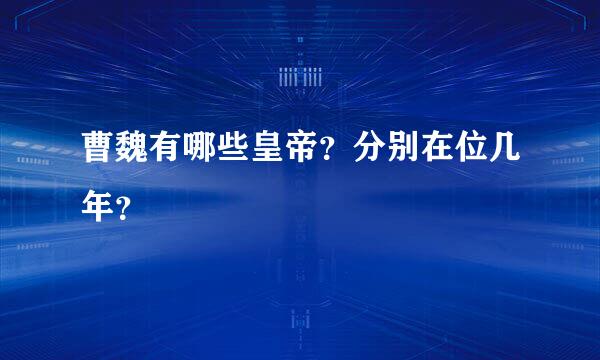 曹魏有哪些皇帝？分别在位几年？